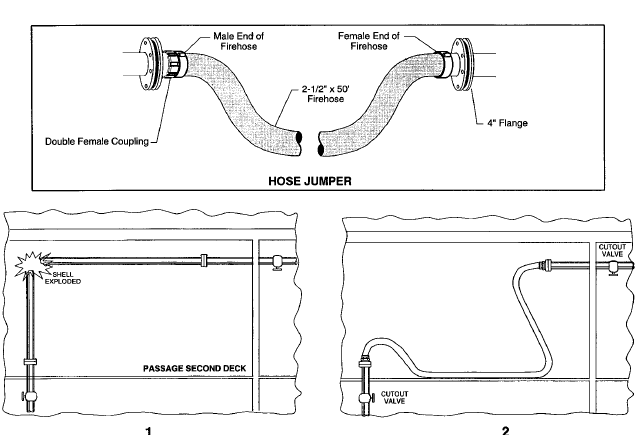 Male End of Firehose

Female End of Firehose

2-1/2" x 50' Firehose

4" Flange

Double Female Coupling

HOSE JUMPER

SHELL EXPLODED

PASSAGE SECOND DECK

1

CUTOUT VALVE

CUTOUT VALVE

2